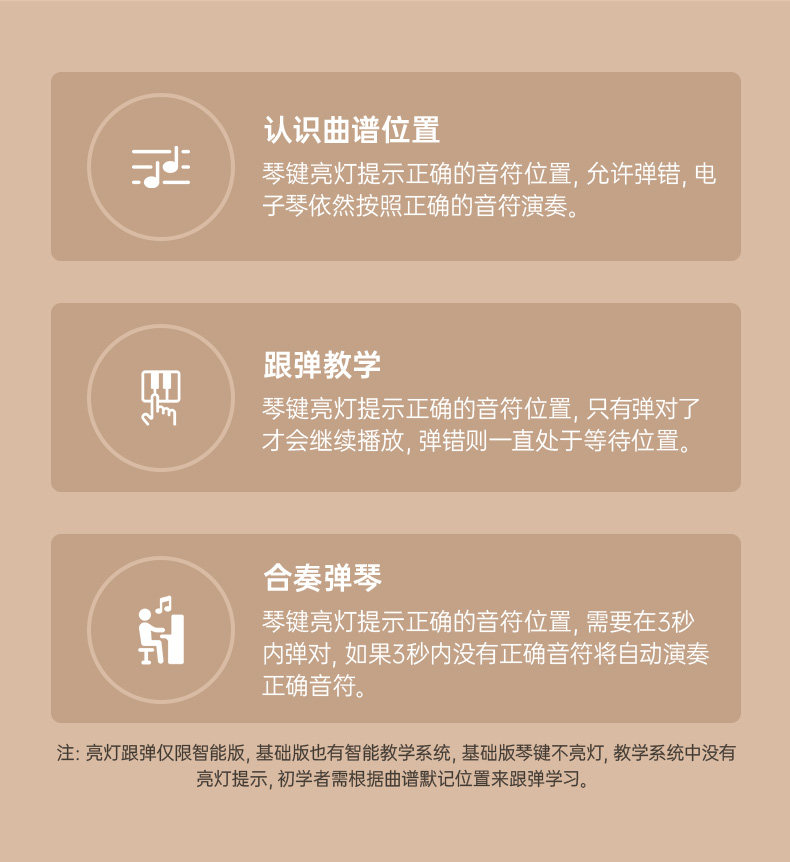 认识曲谱位置

琴键亮灯提示正确的音符位置，允许弹错，电子琴依然按照正确的音符演奏。

跟弹教学

琴键亮灯提示正确的音符位置，只有弹对了才会继续播放，弹错则一直处于等待位置。

合奏弹琴

琴键亮灯提示正确的音符位置，需要在3秒内弹对，如果3秒内没有正确音符将自动演奏正确音符。

注：亮灯跟弹仅限智能版，基础版也有智能教学系统，基础版琴键不亮灯，教学系统中没有亮灯提示，初学者需根据曲谱默记位置来跟弹学习。